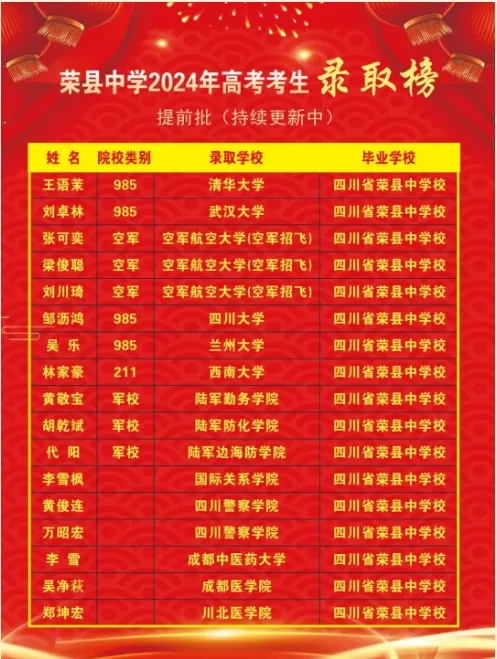 荣县中学2024年高考考生 录取榜

提前批（持续更新中）

| 姓名 | 院校类别 | 录取学校 | 毕业学校 |
|---|---|---|---|
| 王语茉 | 985 | 清华大学 | 四川省荣县中学校 |
| 刘卓林 | 985 | 武汉大学 | 四川省荣县中学校 |
| 张可奕 | 空军 | 空军航空大学(空军招飞) | 四川省荣县中学校 |
| 梁俊聪 | 空军 | 空军航空大学(空军招飞) | 四川省荣县中学校 |
| 刘川琦 | 空军 | 空军航空大学(空军招飞) | 四川省荣县中学校 |
| 邹沥鸿 | 985 | 四川大学 | 四川省荣县中学校 |
| 吴乐 | 985 | 兰州大学 | 四川省荣县中学校 |
| 林家豪 | 211 | 西南大学 | 四川省荣县中学校 |
| 黄敬宝 | 军校 | 陆军勤务学院 | 四川省荣县中学校 |
| 胡乾斌 | 军校 | 陆军防化学院 | 四川省荣县中学校 |
| 代阳 | 军校 | 陆军边海防学院 | 四川省荣县中学校 |
| 李雪枫 | | 国际关系学院 | 四川省荣县中学校 |
| 黄俊连 | | 四川警察学院 | 四川省荣县中学校 |
| 万昭宏 | | 四川警察学院 | 四川省荣县中学校 |
| 李雪 | | 成都中医药大学 | 四川省荣县中学校 |
| 吴净萩 | | 成都医学院 | 四川省荣县中学校 |
| 郑坤宏 | | 川北医学院 | 四川省荣县中学校 |